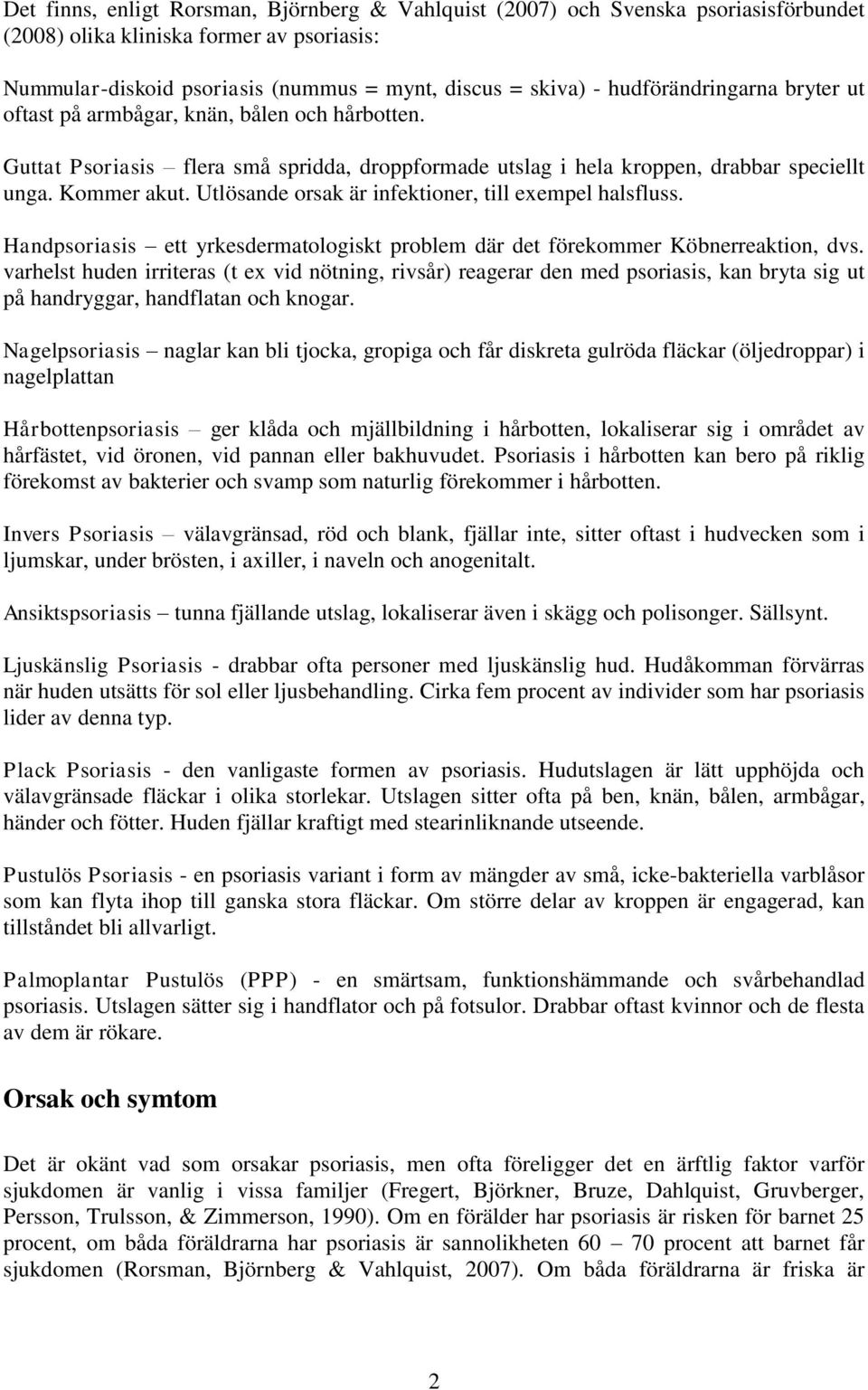 Det finns, enligt Rorsman, Björnberg & Vahlquist (2007) och Svenska psoriasisförbundet (2008) olika kliniska former av psoriasis:

Nummular-diskoid psoriasis (nummus = mynt, discus = skiva) - hudförändringarna bryter ut oftast på armbågar, knän, bålen och hårbotten.

Guttat Psoriasis – flera små spridda, droppformade utslag i hela kroppen, drabbar speciellt unga. Kommer akut. Utlösande orsak är infektioner, till exempel halsfluss.

Handpsoriasis – ett yrkesdermatologiskt problem där det förekommer Köbnerreaktion, dvs. varhelst huden irriteras (t ex vid nötning, rivsår) reagerar den med psoriasis, kan bryta sig ut på handryggar, handflatan och knogar.

Nagelpsoriasis – naglar kan bli tjocka, gropiga och får diskreta gulröda fläckar (öljedroppar) i nagelplattan

Hårbottenpsoriasis – ger klåda och mjällbildning i hårbotten, lokaliserar sig i området av hårfästet, vid öronen, vid pannan eller bakhuvudet. Psoriasis i hårbotten kan bero på riklig förekomst av bakterier och svamp som naturlig förekommer i hårbotten.

Invers Psoriasis – välavgränsad, röd och blank, fjällar inte, sitter oftast i hudvecken som i ljumskar, under brösten, i axiller, i naveln och anogenitalt.

Ansiktspsoriasis – tunna fjällande utslag, lokaliserar även i skägg och polisonger. Sällsynt.

Ljuskänslig Psoriasis - drabbar ofta personer med ljuskänslig hud. Hudåkomman förvärras när huden utsätts för sol eller ljusbehandling. Cirka fem procent av individer som har psoriasis lider av denna typ.

Plack Psoriasis - den vanligaste formen av psoriasis. Hudutslagen är lätt upphöjda och välavgränsade fläckar i olika storlekar. Utslagen sitter ofta på ben, knän, bålen, armbågar, händer och fötter. Huden fjällar kraftigt med stearinliknande utseende.

Pustulös Psoriasis - en psoriasis variant i form av mängder av små, icke-bakteriella varblåsor som kan flyta ihop till ganska stora fläckar. Om större delar av kroppen är engagerad, kan tillståndet bli allvarligt.

Palmoplantar Pustulös (PPP) - en smärtsam, funktionshämmande och svårbehandlad psoriasis. Utslagen sätter sig i handflator och på fotsulor. Drabbar oftast kvinnor och de flesta av dem är rökare.

Orsak och symtom

Det är okänt vad som orsakar psoriasis, men ofta föreligger det en ärftlig faktor varför sjukdomen är vanlig i vissa familjer (Fregert, Björkner, Bruze, Dahlquist, Gruvberger, Persson, Trulsson, & Zimmerson, 1990). Om en förälder har psoriasis är risken för barnet 25 procent, om båda föräldrarna har psoriasis är sannolikheten 60 – 70 procent att barnet får sjukdomen (Rorsman, Björnberg & Vahlquist, 2007). Om båda föräldrarna är friska är

2